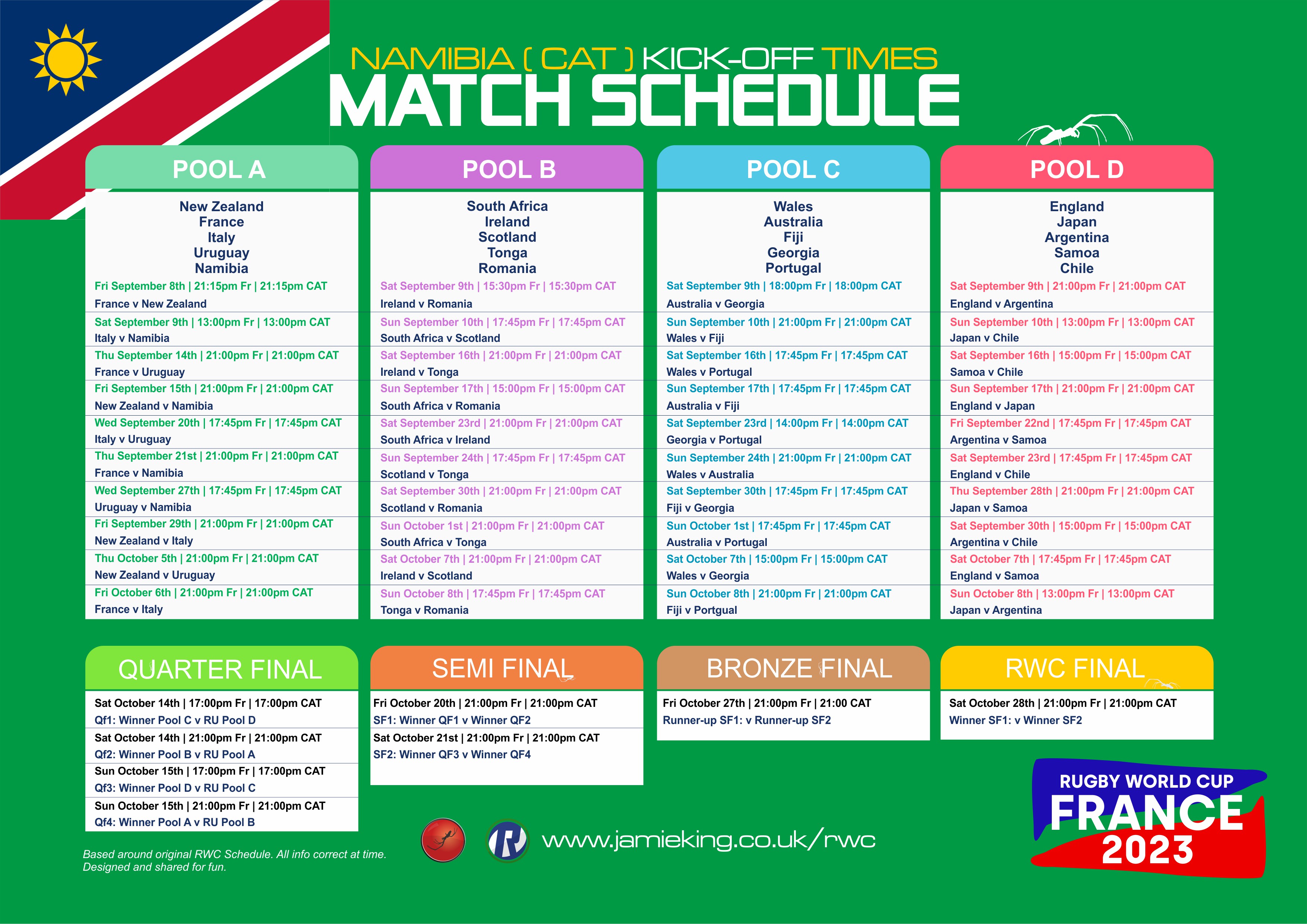 NAMIBIA ( CAT ) KICK-OFF TIMES
MATCH SCHEDULE

POOL A

New Zealand
France
Italy
Uruguay
Namibia

Fri September 8th | 21:15pm Fr | 21:15pm CAT
France v New Zealand
Sat September 9th | 13:00pm Fr | 13:00pm CAT
Italy v Namibia
Thu September 14th | 21:00pm Fr | 21:00pm CAT
France v Uruguay
Fri September 15th | 21:00pm Fr | 21:00pm CAT
New Zealand v Namibia
Wed September 20th | 17:45pm Fr | 17:45pm CAT
Italy v Uruguay
Thu September 21st | 21:00pm Fr | 21:00pm CAT
France v Namibia
Wed September 27th | 17:45pm Fr | 17:45pm CAT
Uruguay v Namibia
Fri September 29th | 21:00pm Fr | 21:00pm CAT
New Zealand v Italy
Thu October 5th | 21:00pm Fr | 21:00pm CAT
New Zealand v Uruguay
Fri October 6th | 21:00pm Fr | 21:00pm CAT
France v Italy

POOL B

South Africa
Ireland
Scotland
Tonga
Romania

Sat September 9th | 15:30pm Fr | 15:30pm CAT
Ireland v Romania
Sun September 10th | 17:45pm Fr | 17:45pm CAT
South Africa v Scotland
Sat September 16th | 21:00pm Fr | 21:00pm CAT
Ireland v Tonga
Sun September 17th | 15:00pm Fr | 15:00pm CAT
South Africa v Romania
Sat September 23rd | 21:00pm Fr | 21:00pm CAT
South Africa v Ireland
Sun September 24th | 17:45pm Fr | 17:45pm CAT
Scotland v Tonga
Sat September 30th | 21:00pm Fr | 21:00pm CAT
Scotland v Romania
Sun October 1st | 21:00pm Fr | 21:00pm CAT
South Africa v Tonga
Sat October 7th | 21:00pm Fr | 21:00pm CAT
Ireland v Scotland
Sun October 8th | 17:45pm Fr | 17:45pm CAT
Tonga v Romania

POOL C

Wales
Australia
Fiji
Georgia
Portugal

Sat September 9th | 18:00pm Fr | 18:00pm CAT
Australia v Georgia
Sun September 10th | 21:00pm Fr | 21:00pm CAT
Wales v Fiji
Sat September 16th | 17:45pm Fr | 17:45pm CAT
Wales v Portugal
Sun September 17th | 17:45pm Fr | 17:45pm CAT
Australia v Fiji
Sat September 23rd | 14:00pm Fr | 14:00pm CAT
Georgia v Portugal
Sun September 24th | 21:00pm Fr | 21:00pm CAT
Wales v Australia
Sat September 30th | 17:45pm Fr | 17:45pm CAT
Fiji v Georgia
Sun October 1st | 17:45pm Fr | 17:45pm CAT
Australia v Portugal
Sat October 7th | 15:00pm Fr | 15:00pm CAT
Wales v Georgia
Sun October 8th | 21:00pm Fr | 21:00pm CAT
Fiji v Portgual

POOL D

England
Japan
Argentina
Samoa
Chile

Sat September 9th | 21:00pm Fr | 21:00pm CAT
England v Argentina
Sun September 10th | 13:00pm Fr | 13:00pm CAT
Japan v Chile
Sat September 16th | 15:00pm Fr | 15:00pm CAT
Samoa v Chile
Sun September 17th | 21:00pm Fr | 21:00pm CAT
England v Japan
Fri September 22nd | 17:45pm Fr | 17:45pm CAT
Argentina v Samoa
Sat September 23rd | 17:45pm Fr | 17:45pm CAT
England v Chile
Thu September 28th | 21:00pm Fr | 21:00pm CAT
Japan v Samoa
Sat September 30th | 15:00pm Fr | 15:00pm CAT
Argentina v Chile
Sat October 7th | 17:45pm Fr | 17:45pm CAT
England v Samoa
Sun October 8th | 13:00pm Fr | 13:00pm CAT
Japan v Argentina

QUARTER FINAL

Sat October 14th | 17:00pm Fr | 17:00pm CAT
Qf1: Winner Pool C v RU Pool D
Sat October 14th | 21:00pm Fr | 21:00pm CAT
Qf2: Winner Pool B v RU Pool A
Sun October 15th | 17:00pm Fr | 17:00pm CAT
Qf3: Winner Pool D v RU Pool C
Sun October 15th | 21:00pm Fr | 21:00pm CAT
Qf4: Winner Pool A v RU Pool B

SEMI FINAL

Fri October 20th | 21:00pm Fr | 21:00pm CAT
SF1: Winner QF1 v Winner QF2
Sat October 21st | 21:00pm Fr | 21:00pm CAT
SF2: Winner QF3 v Winner QF4

BRONZE FINAL

Fri October 27th | 21:00pm Fr | 21:00 CAT
Runner-up SF1: v Runner-up SF2

RWC FINAL

Sat October 28th | 21:00pm Fr | 21:00pm CAT
Winner SF1: v Winner SF2

Based around original RWC Schedule. All info correct at time.
Designed and shared for fun.

www.jamieking.co.uk/rwc

RUGBY WORLD CUP
FRANCE
2023